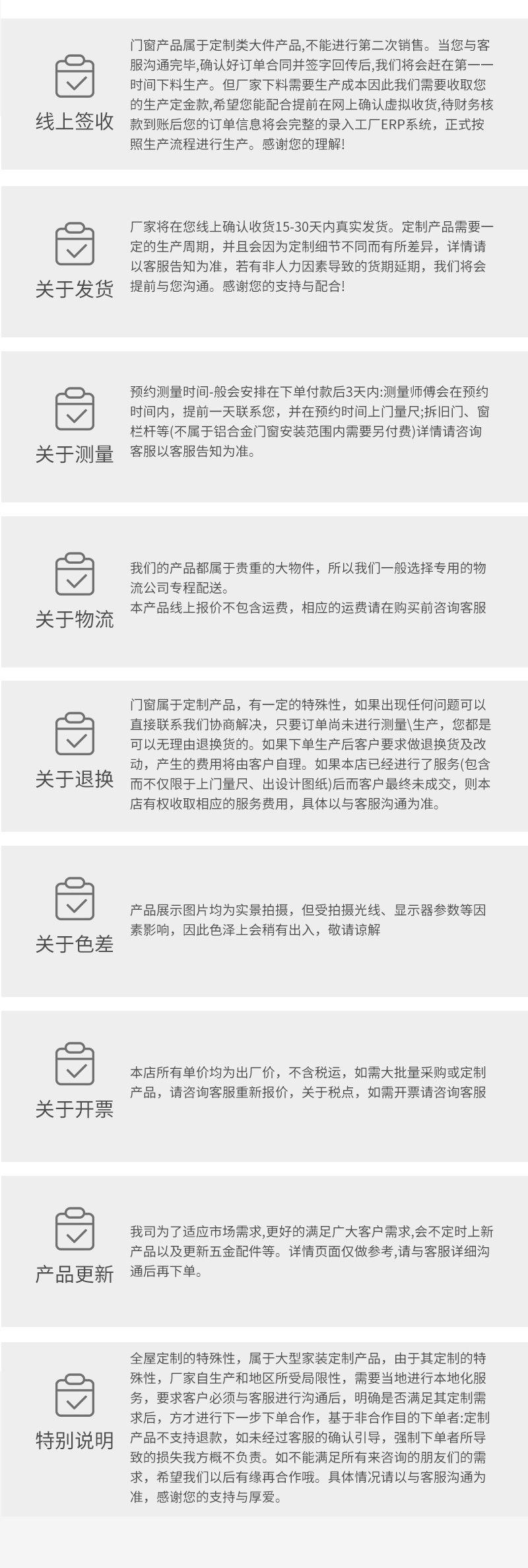 线上签收

门窗产品属于定制类大件产品,不能进行第二次销售。当您与客服沟通完毕,确认好订单合同并签字回传后,我们将会赶在第一一时间下料生产。但厂家下料需要生产成本因此我们需要收取您的生产定金款,希望您能配合提前在网上确认虚拟收货,待财务核款到账后您的订单信息将会完整的录入工厂ERP系统，正式按照生产流程进行生产。感谢您的理解!

关于发货

厂家将在您线上确认收货15-30天内真实发货。定制产品需要一定的生产周期，并且会因为定制细节不同而有所差异，详情请以客服告知为准，若有非人力因素导致的货期延期，我们将会提前与您沟通。感谢您的支持与配合!

关于测量

预约测量时间-般会安排在下单付款后3天内:测量师傅会在预约时间内，提前一天联系您，并在预约时间上门量尺;拆旧门、窗栏杆等(不属于铝合金门窗安装范围内需要另付费)详情请咨询客服以客服告知为准。

关于物流

我们的产品都属于贵重的大物件，所以我们一般选择专用的物流公司专程配送。
本产品线上报价不包含运费，相应的运费请在购买前咨询客服

关于退换

门窗属于定制产品，有一定的特殊性，如果出现任何问题可以直接联系我们协商解决，只要订单尚未进行测量\生产，您都是可以无理由退换货的。如果下单生产后客户要求做退换货及改动，产生的费用将由客户自理。如果本店已经进行了服务(包含而不仅限于上门量尺、出设计图纸)后而客户最终未成交，则本店有权收取相应的服务费用，具体以与客服沟通为准。

关于色差

产品展示图片均为实景拍摄，但受拍摄光线、显示器参数等因素影响，因此色泽上会稍有出入，敬请谅解

关于开票

本店所有单价均为出厂价，不含税运，如需大批量采购或定制产品，请咨询客服重新报价，关于税点，如需开票请咨询客服

产品更新

我司为了适应市场需求,更好的满足广大客户需求,会不定时上新产品以及更新五金配件等。详情页面仅做参考,请与客服详细沟通后再下单。

特别说明

全屋定制的特殊性，属于大型家装定制产品，由于其定制的特殊性，厂家自生产和地区所受局限性，需要当地进行本地化服务，要求客户必须与客服进行沟通后，明确是否满足其定制需求后，方才进行下一步下单合作，基于非合作目的下单者:定制产品不支持退款，如未经过客服的确认引导，强制下单者所导致的损失我方概不负责。如不能满足所有来咨询的朋友们的需求，希望我们以后有缘再合作哦。具体情况请以与客服沟通为准，感谢您的支持与厚爱。